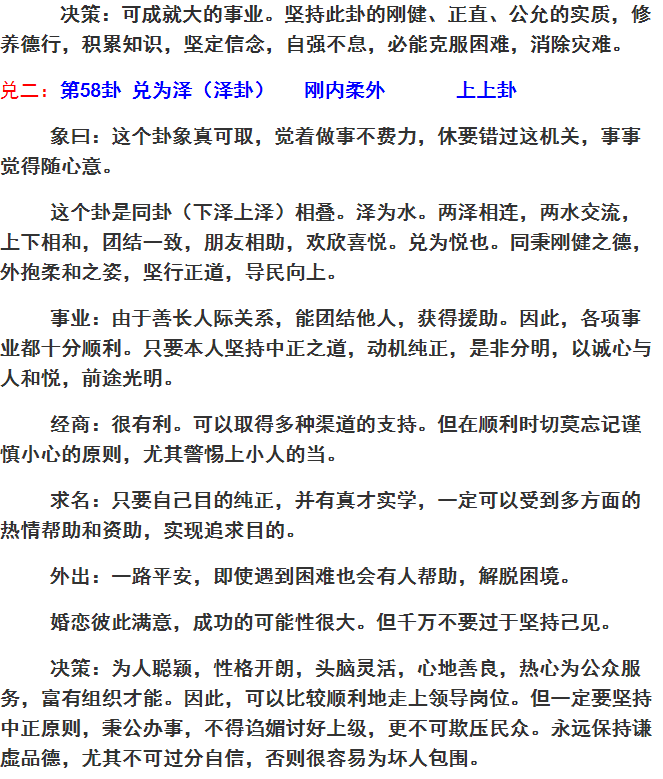 决策：可成就大的事业。坚持此卦的刚健、正直、公允的实质，修养德行，积累知识，坚定信念，自强不息，必能克服困难，消除灾难。

兑二：第58卦 兑为泽（泽卦） 刚内柔外 上上卦

象曰：这个卦象真可取，觉着做事不费力，休要错过这机关，事事觉得随心意。

这个卦是同卦（下泽上泽）相叠。泽为水。两泽相连，两水交流，上下相和，团结一致，朋友相助，欢欣喜悦。兑为悦也。同秉刚健之德，外抱柔和之姿，坚行正道，导民向上。

事业：由于善长人际关系，能团结他人，获得援助。因此，各项事业都十分顺利。只要本人坚持中正之道，动机纯正，是非分明，以诚心与人和悦，前途光明。

经商：很有利。可以取得多种渠道的支持。但在顺利时切莫忘记谨慎小心的原则，尤其警惕上小人的当。

求名：只要自己目的纯正，并有真才实学，一定可以受到多方面的热情帮助和资助，实现追求目的。

外出：一路平安，即使遇到困难也会有人帮助，解脱困境。

婚恋彼此满意，成功的可能性很大。但千万不要过于坚持己见。

决策：为人聪颖，性格开朗，头脑灵活，心地善良，热心为公众服务，富有组织才能。因此，可以比较顺利地走上领导岗位。但一定要坚持中正原则，秉公办事，不得谄媚讨好上级，更不可欺压民众。永远保持谦虚品德，尤其不可过分自信，否则很容易为坏人包围。